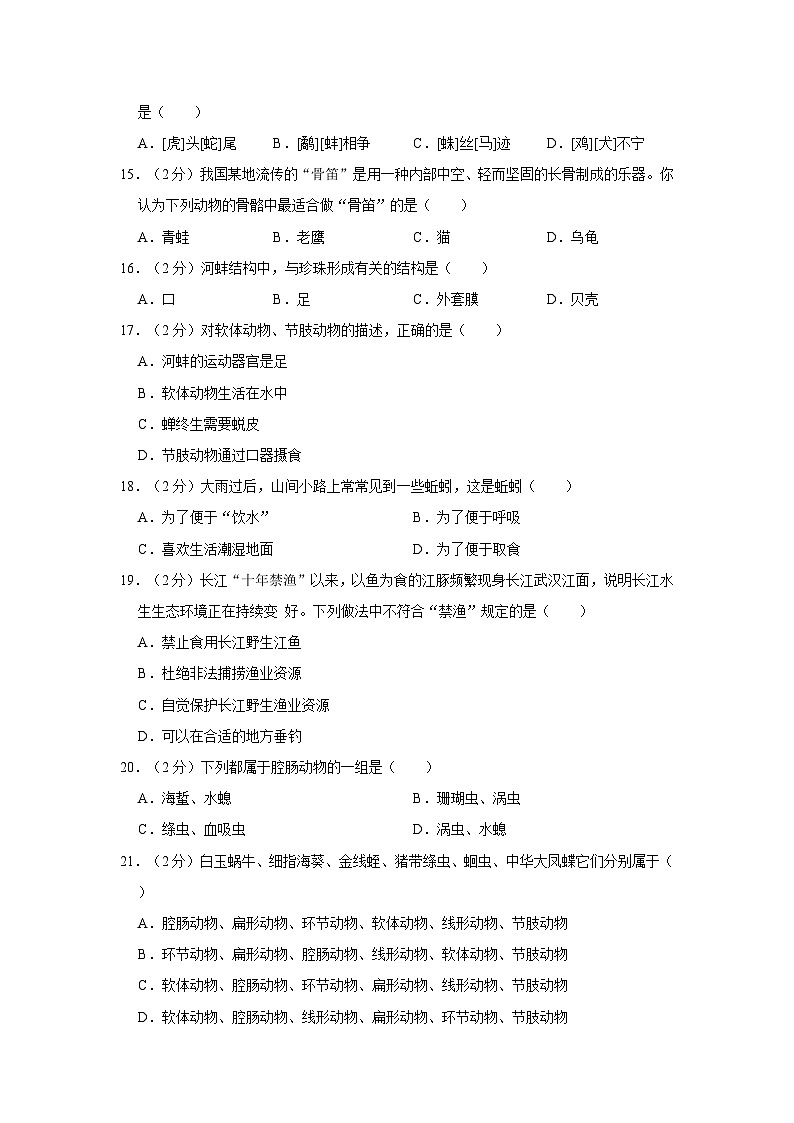 是（　　）

A．[虎]头[蛇]尾　　B．[鹬][蚌]相争　　C．[蛛]丝[马]迹　　D．[鸡][犬]不宁

15．（2分）我国某地流传的“骨笛”是用一种内部中空、轻而坚固的长骨制成的乐器。你认为下列动物的骨骼中最适合做“骨笛”的是（　　）

A．青蛙　　B．老鹰　　C．猫　　D．乌龟

16．（2分）河蚌结构中，与珍珠形成有关的结构是（　　）

A．口　　B．足　　C．外套膜　　D．贝壳

17．（2分）对软体动物、节肢动物的描述，正确的是（　　）

A．河蚌的运动器官是足

B．软体动物生活在水中

C．蝉终生需要蜕皮

D．节肢动物通过口器摄食

18．（2分）大雨过后，山间小路上常常见到一些蚯蚓，这是蚯蚓（　　）

A．为了便于“饮水”　　B．为了便于呼吸

C．喜欢生活潮湿地面　　D．为了便于取食

19．（2分）长江“十年禁渔”以来，以鱼为食的江豚频繁现身长江武汉江面，说明长江水生生态环境正在持续变 好。下列做法中不符合“禁渔”规定的是（　　）

A．禁止食用长江野生江鱼

B．杜绝非法捕捞渔业资源

C．自觉保护长江野生渔业资源

D．可以在合适的地方垂钓

20．（2分）下列都属于腔肠动物的一组是（　　）

A．海蜇、水螅　　B．珊瑚虫、涡虫

C．绦虫、血吸虫　　D．涡虫、水螅

21．（2分）白玉蜗牛、细指海葵、金线蛭、猪带绦虫、蛔虫、中华大凤蝶它们分别属于（　　）

A．腔肠动物、扁形动物、环节动物、软体动物、线形动物、节肢动物

B．环节动物、扁形动物、腔肠动物、线形动物、软体动物、节肢动物

C．软体动物、腔肠动物、环节动物、扁形动物、线形动物、节肢动物

D．软体动物、腔肠动物、线形动物、扁形动物、环节动物、节肢动物